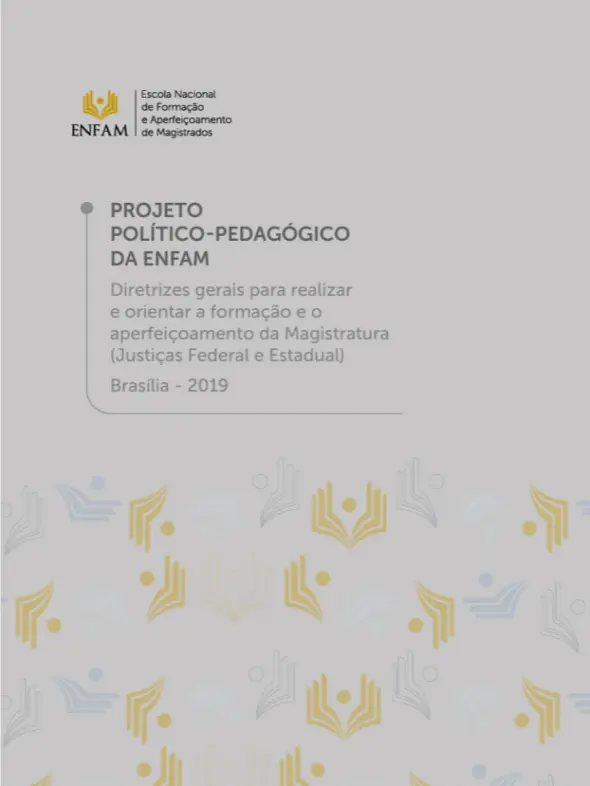 ENFAM
Escola Nacional de Formação e Aperfeiçoamento de Magistrados

PROJETO POLÍTICO-PEDAGÓGICO DA ENFAM

Diretrizes gerais para realizar e orientar a formação e o aperfeiçoamento da Magistratura (Justiças Federal e Estadual)

Brasília - 2019